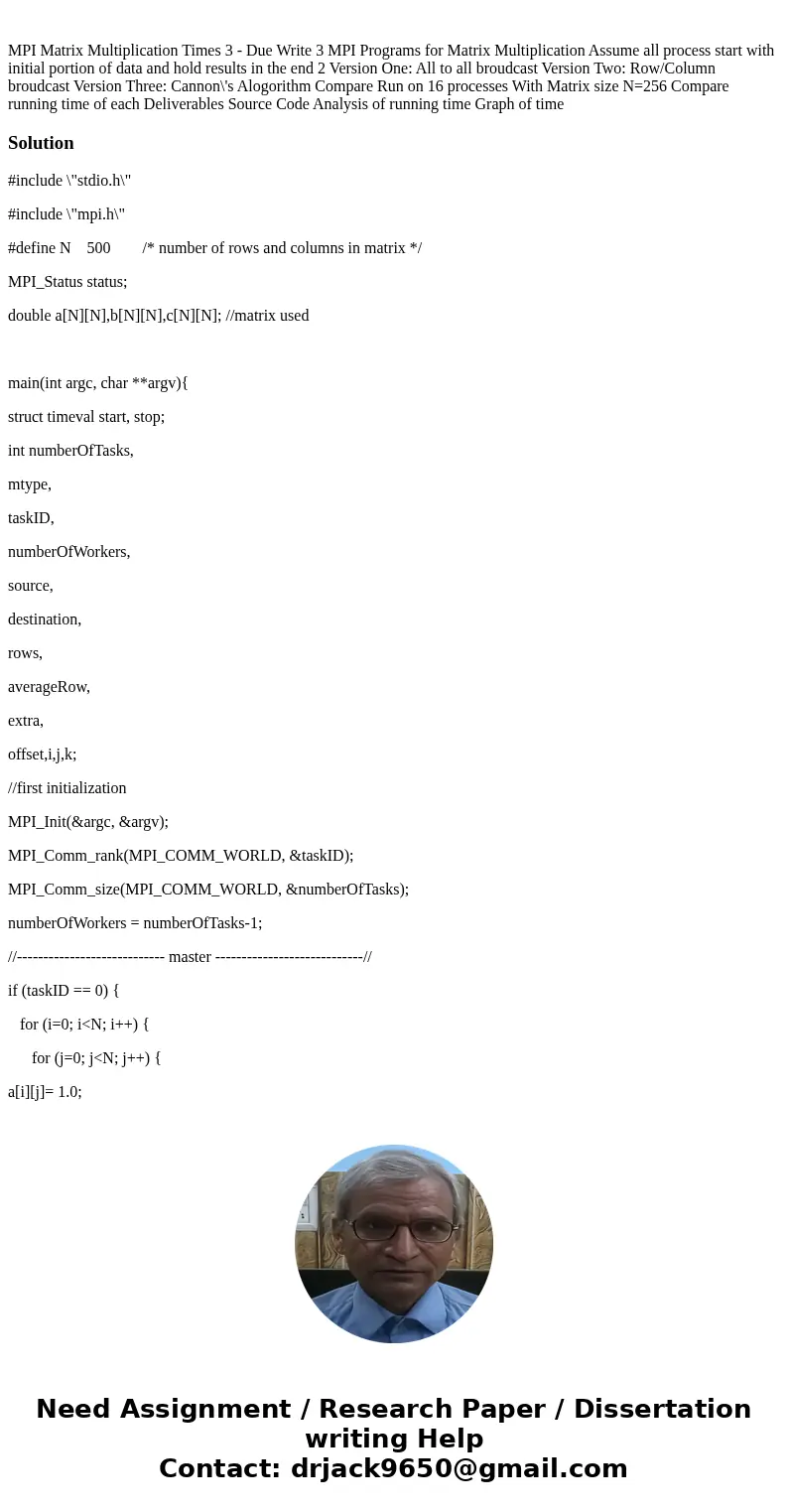 MPI Matrix Multiplication Times 3 - Due Write 3 MPI Programs for Matrix Multiplication Assume all process start with initial portion of data and hold results in the end 2 Version One: All to all broudcast Version Two: Row/Column broudcast Version Three: Cannon\'s Alogorithm Compare Run on 16 processes With Matrix size N=256 Compare running time of each Deliverables Source Code Analysis of running time Graph of time

Solution

#include \"stdio.h\"

#include \"mpi.h\"

#define N 500 /* number of rows and columns in matrix */

MPI_Status status;

double a[N][N],b[N][N],c[N][N]; //matrix used

main(int argc, char **argv){

struct timeval start, stop;

int numberOfTasks,

mtype,

taskID,

numberOfWorkers,

source,

destination,

rows,

averageRow,

extra,

offset,i,j,k;

//first initialization

MPI_Init(&argc, &argv);

MPI_Comm_rank(MPI_COMM_WORLD, &taskID);

MPI_Comm_size(MPI_COMM_WORLD, &numberOfTasks);

numberOfWorkers = numberOfTasks-1;

//---------------------------- master ----------------------------//

if (taskID == 0) {

for (i=0; i<N; i++) {

for (j=0; j<N; j++) {

a[i][j]= 1.0;

Need Assignment / Research Paper / Dissertation writing Help
Contact: drjack9650@gmail.com